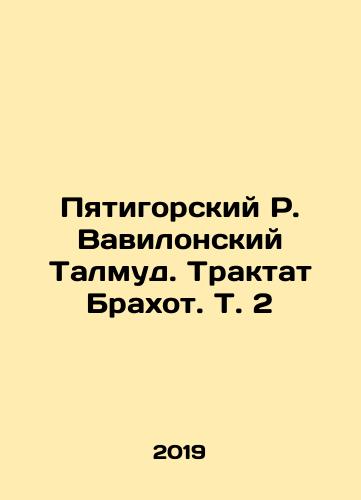 Пятигорский Р. Вавилонский Талмуд. Трактат Брахот. Т. 2

2019